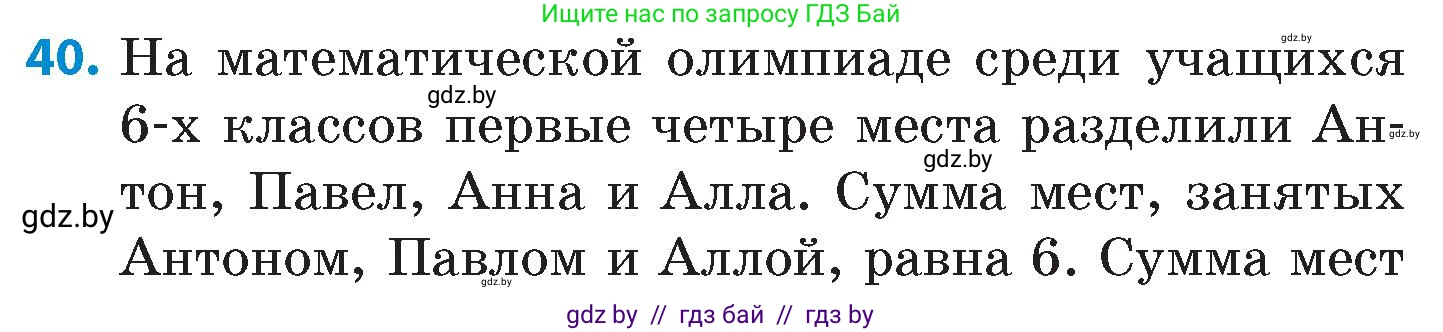 Ищите нас по запросу ГДЗ Бай

gdz.by

40. На математической олимпиаде среди учащихся 6-х классов первые четыре места разделили Антон, Павел, Анна и Алла. Сумма мест, занятых Антоном, Павлом и Аллой, равна 6. Сумма мест

gdz.by

gdz.by

gdz.by

gdz.by

gdz.by

gdz by // гдз бай // гдз by